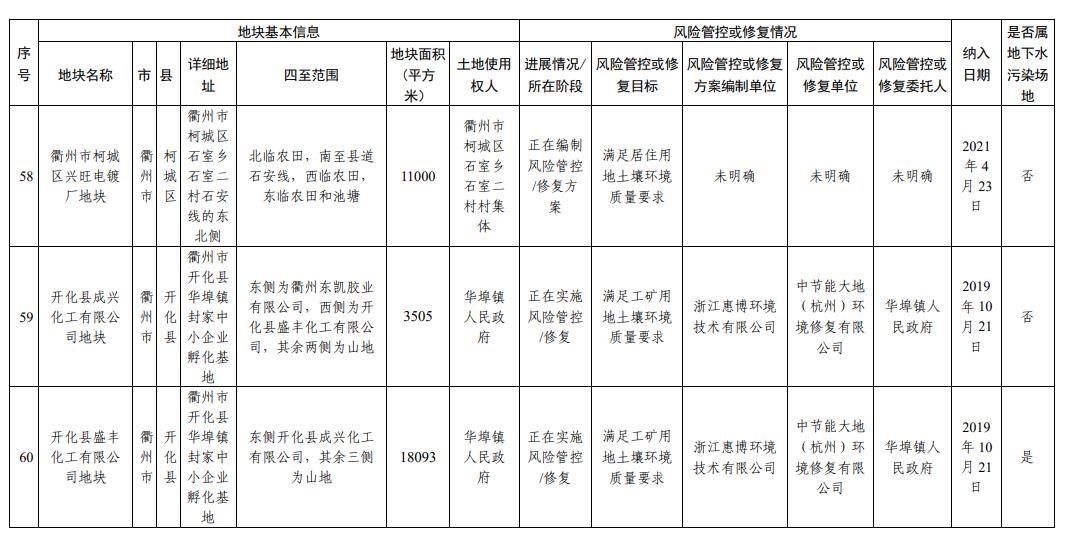 | 序号 | 地块基本信息 | | | | | | | 风险管控或修复情况 | | | | | 纳入日期 | 是否属地下水污染场地 |
|---|---|---|---|---|---|---|---|---|---|---|---|---|---|---|
| | 地块名称 | 市 | 县 | 详细地址 | 四至范围 | 地块面积（平方米） | 土地使用权人 | 进展情况/所在阶段 | 风险管控或修复目标 | 风险管控或修复方案编制单位 | 风险管控或修复单位 | 风险管控或修复委托人 | | |
| 58 | 衢州市柯城区兴旺电镀厂地块 | 衢州市 | 柯城区 | 衢州市柯城区石室乡石室二村石安线的东北侧 | 北临农田，南至县道石安线，西临农田，东临农田和池塘 | 11000 | 衢州市柯城区石室乡石室二村村集体 | 正在编制风险管控/修复方案 | 满足居住用地土壤环境质量要求 | 未明确 | 未明确 | 未明确 | 2021年4月23日 | 否 |
| 59 | 开化县成兴化工有限公司地块 | 衢州市 | 开化县 | 衢州市开化县华埠镇封家中小企业孵化基地 | 东侧为衢州东凯胶业有限公司，西侧为开化县盛丰化工有限公司，其余两侧为山地 | 3505 | 华埠镇人民政府 | 正在实施风险管控/修复 | 满足工矿用地土壤环境质量要求 | 浙江惠博环境技术有限公司 | 中节能大地（杭州）环境修复有限公司 | 华埠镇人民政府 | 2019年10月21日 | 否 |
| 60 | 开化县盛丰化工有限公司地块 | 衢州市 | 开化县 | 衢州市开化县华埠镇封家中小企业孵化基地 | 东侧开化县成兴化工有限公司，其余三侧为山地 | 18093 | 华埠镇人民政府 | 正在实施风险管控/修复 | 满足工矿用地土壤环境质量要求 | 浙江惠博环境技术有限公司 | 中节能大地（杭州）环境修复有限公司 | 华埠镇人民政府 | 2019年10月21日 | 是 |